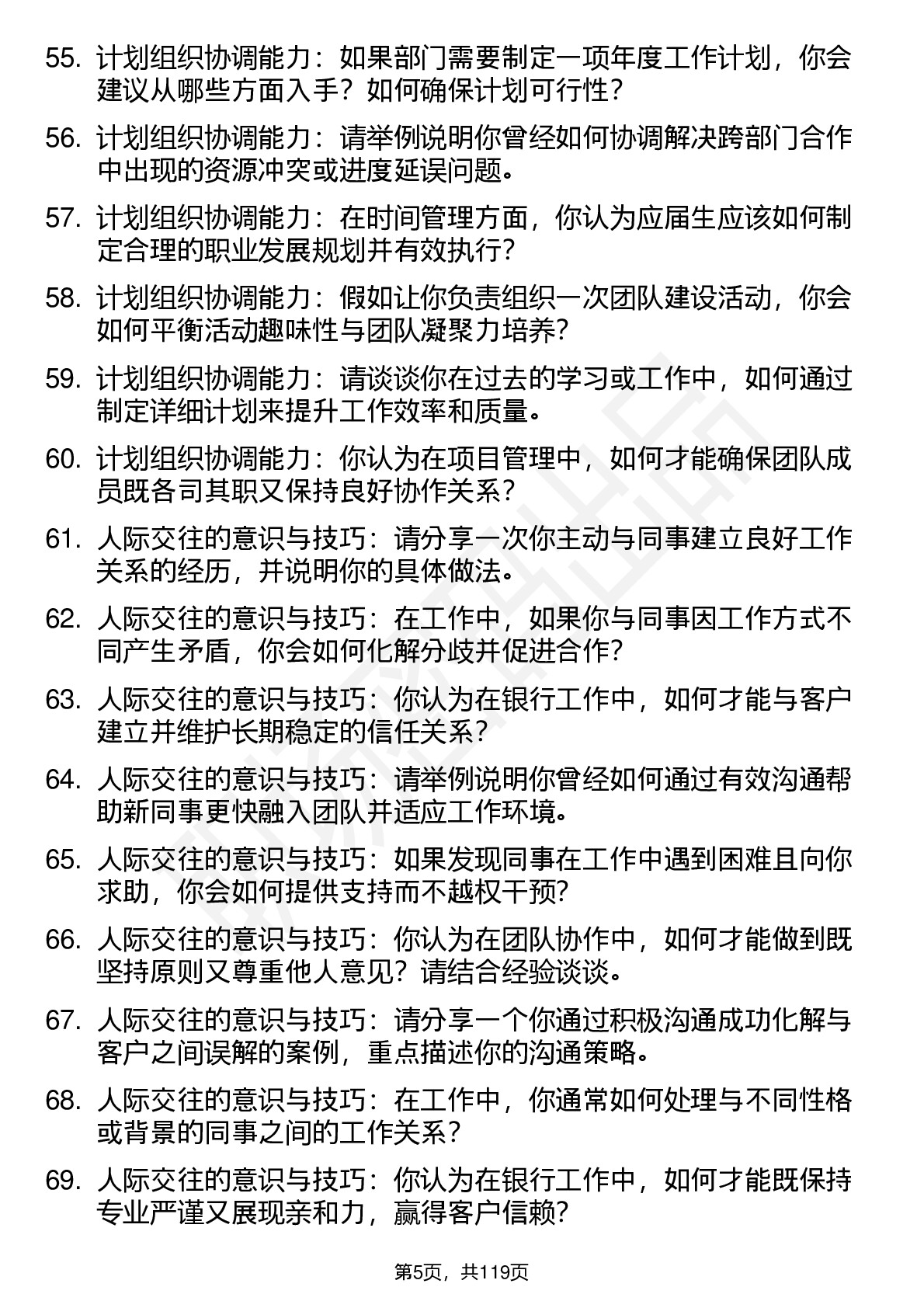 55. 计划组织协调能力：如果部门需要制定一项年度工作计划，你会建议从哪些方面入手？如何确保计划可行性？

56. 计划组织协调能力：请举例说明你曾经如何协调解决跨部门合作中出现的资源冲突或进度延误问题。

57. 计划组织协调能力：在时间管理方面，你认为应届生应该如何制定合理的职业发展规划并有效执行？

58. 计划组织协调能力：假如让你负责组织一次团队建设活动，你会如何平衡活动趣味性与团队凝聚力培养？

59. 计划组织协调能力：请谈谈你在过去的学习或工作中，如何通过制定详细计划来提升工作效率和质量。

60. 计划组织协调能力：你认为在项目管理中，如何才能确保团队成员既各司其职又保持良好协作关系？

61. 人际交往的意识与技巧：请分享一次你主动与同事建立良好工作关系的经历，并说明你的具体做法。

62. 人际交往的意识与技巧：在工作中，如果你与同事因工作方式不同产生矛盾，你会如何化解分歧并促进合作？

63. 人际交往的意识与技巧：你认为在银行工作中，如何才能与客户建立并维护长期稳定的信任关系？

64. 人际交往的意识与技巧：请举例说明你曾经如何通过有效沟通帮助新同事更快融入团队并适应工作环境。

65. 人际交往的意识与技巧：如果发现同事在工作中遇到困难且向你求助，你会如何提供支持而不越权干预？

66. 人际交往的意识与技巧：你认为在团队协作中，如何才能做到既坚持原则又尊重他人意见？请结合经验谈谈。

67. 人际交往的意识与技巧：请分享一个你通过积极沟通成功化解与客户之间误解的案例，重点描述你的沟通策略。

68. 人际交往的意识与技巧：在工作中，你通常如何处理与不同性格或背景的同事之间的工作关系？

69. 人际交往的意识与技巧：你认为在银行工作中，如何才能既保持专业严谨又展现亲和力，赢得客户信赖？

第5页，共119页